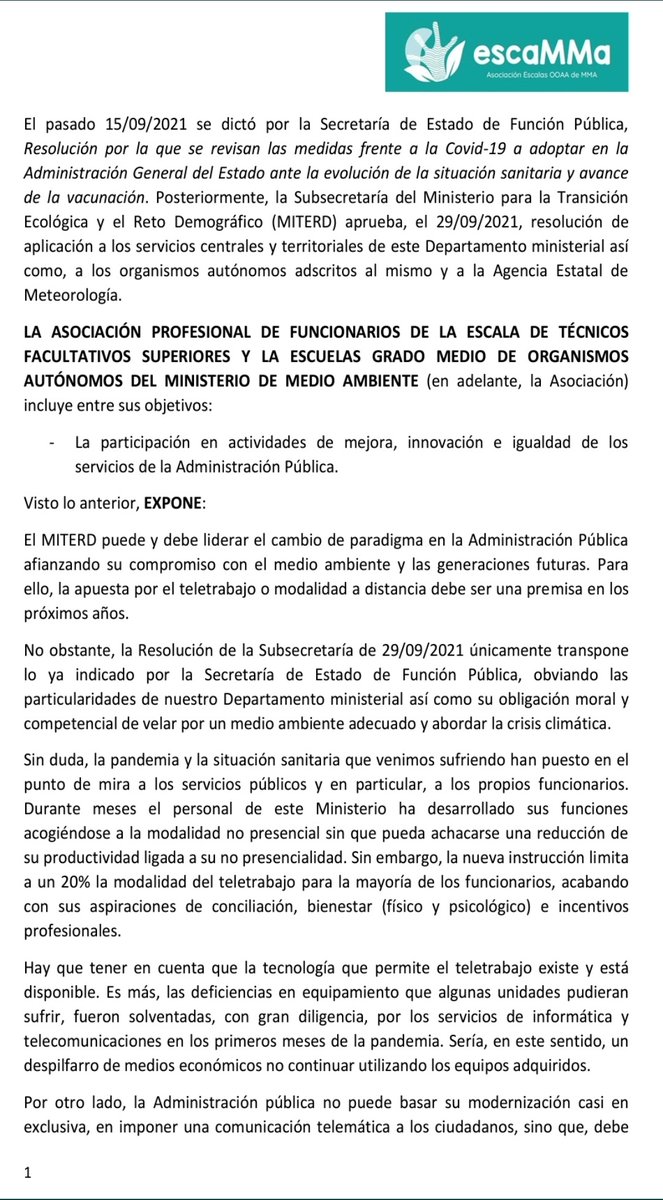 escaMMa
Asociación Escalas OOAA de MMA

El pasado 15/09/2021 se dictó por la Secretaría de Estado de Función Pública, Resolución por la que se revisan las medidas frente a la Covid-19 a adoptar en la Administración General del Estado ante la evolución de la situación sanitaria y avance de la vacunación. Posteriormente, la Subsecretaría del Ministerio para la Transición Ecológica y el Reto Demográfico (MITERD) aprueba, el 29/09/2021, resolución de aplicación a los servicios centrales y territoriales de este Departamento ministerial así como, a los organismos autónomos adscritos al mismo y a la Agencia Estatal de Meteorología.

LA ASOCIACIÓN PROFESIONAL DE FUNCIONARIOS DE LA ESCALA DE TÉCNICOS FACULTATIVOS SUPERIORES Y LA ESCUELAS GRADO MEDIO DE ORGANISMOS AUTÓNOMOS DEL MINISTERIO DE MEDIO AMBIENTE (en adelante, la Asociación) incluye entre sus objetivos:

- La participación en actividades de mejora, innovación e igualdad de los servicios de la Administración Pública.

Visto lo anterior, EXPONE:

El MITERD puede y debe liderar el cambio de paradigma en la Administración Pública afianzando su compromiso con el medio ambiente y las generaciones futuras. Para ello, la apuesta por el teletrabajo o modalidad a distancia debe ser una premisa en los próximos años.

No obstante, la Resolución de la Subsecretaría de 29/09/2021 únicamente transpone lo ya indicado por la Secretaría de Estado de Función Pública, obviando las particularidades de nuestro Departamento ministerial así como su obligación moral y competencial de velar por un medio ambiente adecuado y abordar la crisis climática.

Sin duda, la pandemia y la situación sanitaria que venimos sufriendo han puesto en el punto de mira a los servicios públicos y en particular, a los propios funcionarios. Durante meses el personal de este Ministerio ha desarrollado sus funciones acogiéndose a la modalidad no presencial sin que pueda achacarse una reducción de su productividad ligada a su no presencialidad. Sin embargo, la nueva instrucción limita a un 20% la modalidad del teletrabajo para la mayoría de los funcionarios, acabando con sus aspiraciones de conciliación, bienestar (físico y psicológico) e incentivos profesionales.

Hay que tener en cuenta que la tecnología que permite el teletrabajo existe y está disponible. Es más, las deficiencias en equipamiento que algunas unidades pudieran sufrir, fueron solventadas, con gran diligencia, por los servicios de informática y telecomunicaciones en los primeros meses de la pandemia. Sería, en este sentido, un despilfarro de medios económicos no continuar utilizando los equipos adquiridos.

Por otro lado, la Administración pública no puede basar su modernización casi en exclusiva, en imponer una comunicación telemática a los ciudadanos, sino que, debe

1